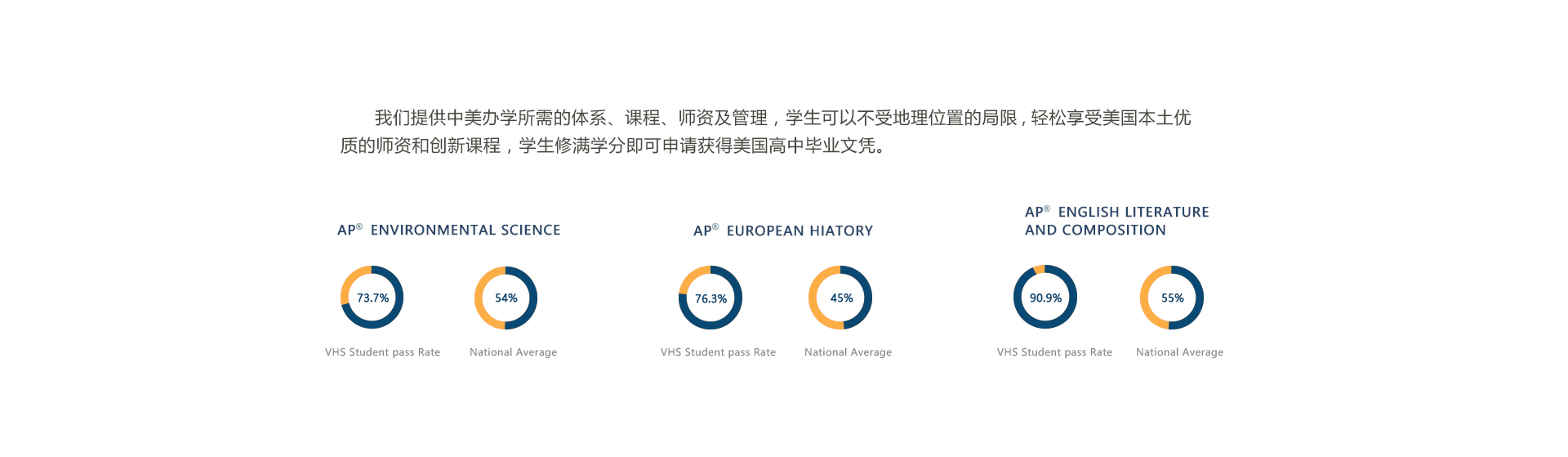 我们提供中美办学所需的体系、课程、师资及管理，学生可以不受地理位置的局限，轻松享受美国本土优质的师资和创新课程，学生修满学分即可申请获得美国高中毕业文凭。

AP® ENVIRONMENTAL SCIENCE

73.7%

VHS Student pass Rate

54%

National Average

AP® EUROPEAN HIATORY

76.3%

VHS Student pass Rate

45%

National Average

AP® ENGLISH LITERATURE AND COMPOSITION

90.9%

VHS Student pass Rate

55%

National Average